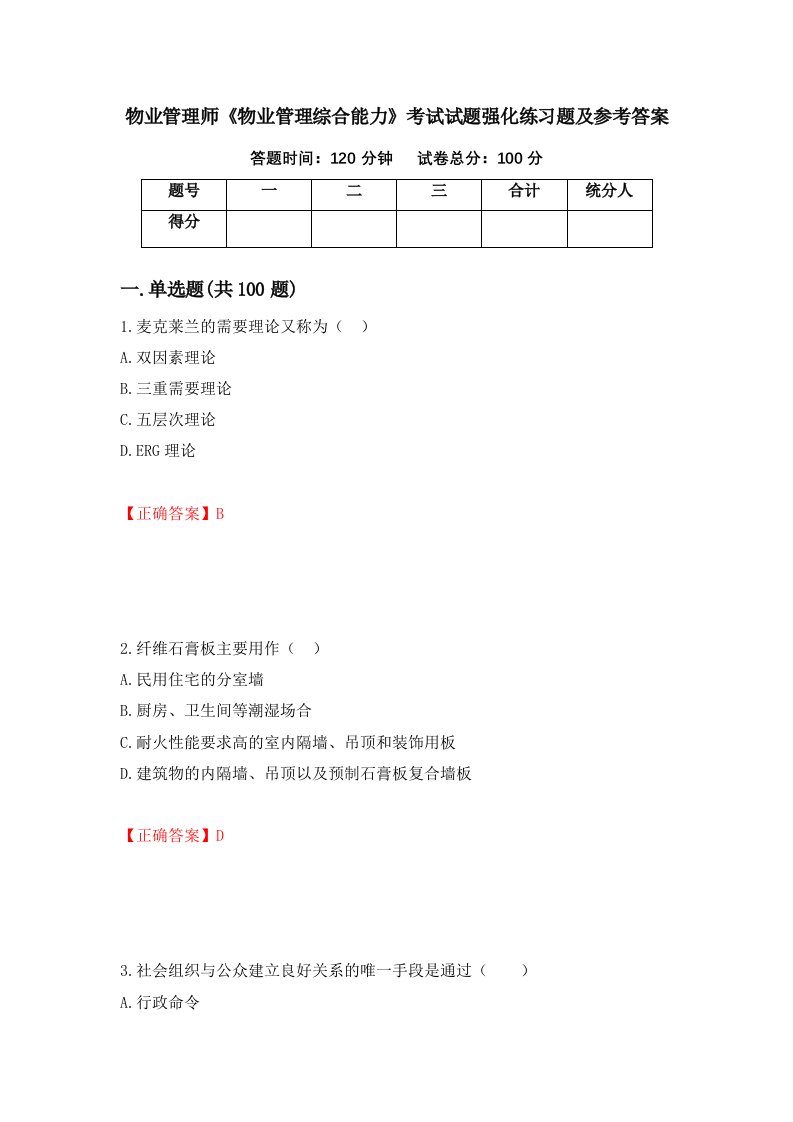 物业管理师《物业管理综合能力》考试试题强化练习题及参考答案

答题时间：120 分钟　试卷总分：100 分

| 题号 | 一 | 二 | 三 | 合计 | 统分人 |
|---|---|---|---|---|---|
| 得分 | | | | | |

一.单选题(共 100 题)

1.麦克莱兰的需要理论又称为（　）

A.双因素理论

B.三重需要理论

C.五层次理论

D.ERG 理论

【正确答案】B

2.纤维石膏板主要用作（　）

A.民用住宅的分室墙

B.厨房、卫生间等潮湿场合

C.耐火性能要求高的室内隔墙、吊顶和装饰用板

D.建筑物的内隔墙、吊顶以及预制石膏板复合墙板

【正确答案】D

3.社会组织与公众建立良好关系的唯一手段是通过（　　）

A.行政命令